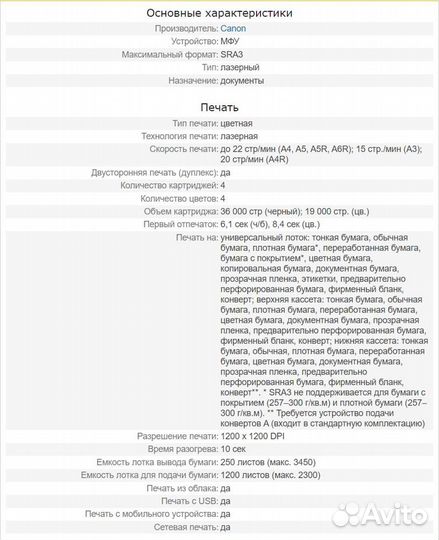 Основные характеристики

Производитель: Canon
Устройство: МФУ
Максимальный формат: SRA3
Тип: лазерный
Назначение: документы

Печать

Тип печати: цветная
Технология печати: лазерная
Скорость печати: до 22 стр/мин (A4, A5, A5R, A6R); 15 стр./мин (A3); 20 стр/мин (A4R)
Двусторонняя печать (дуплекс): да
Количество картриджей: 4
Количество цветов: 4
Объем картриджа: 36 000 стр (черный); 19 000 стр. (цв.)
Первый отпечаток: 6,1 сек (ч/б), 8,4 сек (цв.)
Печать на: универсальный лоток: тонкая бумага, обычная бумага, плотная бумага*, переработанная бумага, бумага с покрытием*, цветная бумага, копировальная бумага, документная бумага, прозрачная пленка, этикетки, предварительно перфорированная бумага, фирменный бланк, конверт; верхняя кассета: тонкая бумага, обычная бумага, плотная бумага, переработанная бумага, цветная бумага, документная бумага, прозрачная пленка, предварительно перфорированная бумага, фирменный бланк, конверт; нижняя кассета: тонкая бумага, обычная, плотная бумага, переработанная бумага, цветная бумага, документная бумага, прозрачная пленка, предварительно перфорированная бумага, фирменный бланк, конверт**. * SRA3 не поддерживается для бумаги с покрытием (257–300 г/кв.м) и плотной бумаги (257–300 г/кв.м). ** Требуется устройство подачи конвертов A (входит в стандартную комплектацию)
Разрешение печати: 1200 x 1200 DPI
Время разогрева: 10 сек
Емкость лотка вывода бумаги: 250 листов (макс. 3450)
Емкость лотка для подачи бумаги: 1200 листов (макс. 2300)
Печать из облака: да
Печать с USB: да
Печать с мобильного устройства: да
Сетевая печать: да

Avito